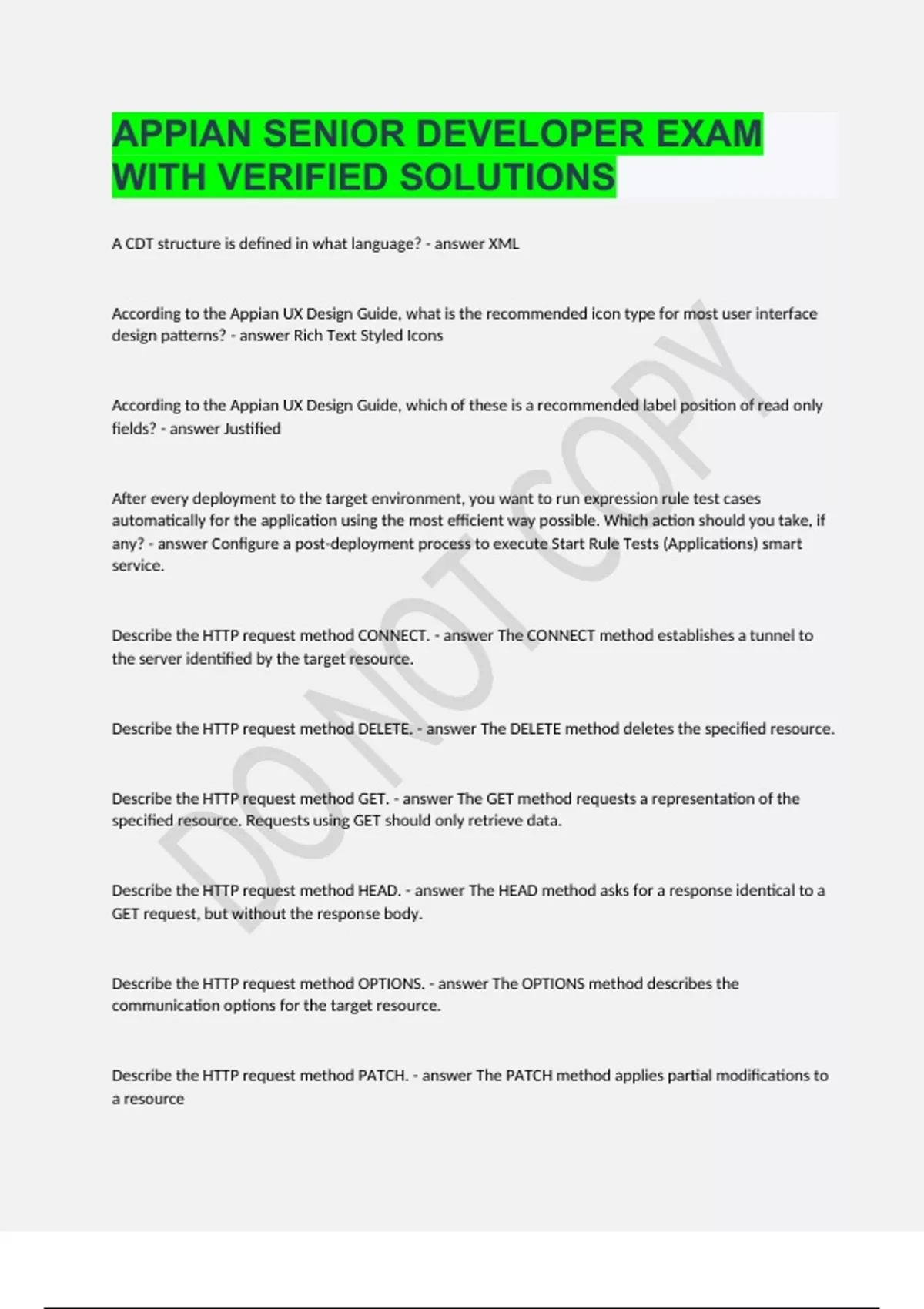 APPIAN SENIOR DEVELOPER EXAM WITH VERIFIED SOLUTIONS

A CDT structure is defined in what language? - answer XML

According to the Appian UX Design Guide, what is the recommended icon type for most user interface design patterns? - answer Rich Text Styled Icons

According to the Appian UX Design Guide, which of these is a recommended label position of read only fields? - answer Justified

After every deployment to the target environment, you want to run expression rule test cases automatically for the application using the most efficient way possible. Which action should you take, if any? - answer Configure a post-deployment process to execute Start Rule Tests (Applications) smart service.

Describe the HTTP request method CONNECT. - answer The CONNECT method establishes a tunnel to the server identified by the target resource.

Describe the HTTP request method DELETE. - answer The DELETE method deletes the specified resource.

Describe the HTTP request method GET. - answer The GET method requests a representation of the specified resource. Requests using GET should only retrieve data.

Describe the HTTP request method HEAD. - answer The HEAD method asks for a response identical to a GET request, but without the response body.

Describe the HTTP request method OPTIONS. - answer The OPTIONS method describes the communication options for the target resource.

Describe the HTTP request method PATCH. - answer The PATCH method applies partial modifications to a resource

DO NOT COPY